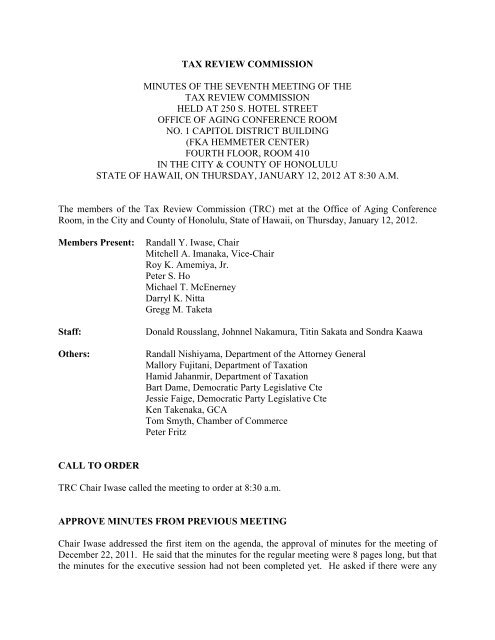 TAX REVIEW COMMISSION

MINUTES OF THE SEVENTH MEETING OF THE
TAX REVIEW COMMISSION
HELD AT 250 S. HOTEL STREET
OFFICE OF AGING CONFERENCE ROOM
NO. 1 CAPITOL DISTRICT BUILDING
(FKA HEMMETER CENTER)
FOURTH FLOOR, ROOM 410
IN THE CITY & COUNTY OF HONOLULU
STATE OF HAWAII, ON THURSDAY, JANUARY 12, 2012 AT 8:30 A.M.

The members of the Tax Review Commission (TRC) met at the Office of Aging Conference Room, in the City and County of Honolulu, State of Hawaii, on Thursday, January 12, 2012.

Members Present: Randall Y. Iwase, Chair
Mitchell A. Imanaka, Vice-Chair
Roy K. Amemiya, Jr.
Peter S. Ho
Michael T. McEnerney
Darryl K. Nitta
Gregg M. Taketa

Staff: Donald Rousslang, Johnnel Nakamura, Titin Sakata and Sondra Kaawa

Others: Randall Nishiyama, Department of the Attorney General
Mallory Fujitani, Department of Taxation
Hamid Jahanmir, Department of Taxation
Bart Dame, Democratic Party Legislative Cte
Jessie Faige, Democratic Party Legislative Cte
Ken Takenaka, GCA
Tom Smyth, Chamber of Commerce
Peter Fritz

CALL TO ORDER

TRC Chair Iwase called the meeting to order at 8:30 a.m.

APPROVE MINUTES FROM PREVIOUS MEETING

Chair Iwase addressed the first item on the agenda, the approval of minutes for the meeting of December 22, 2011. He said that the minutes for the regular meeting were 8 pages long, but that the minutes for the executive session had not been completed yet. He asked if there were any